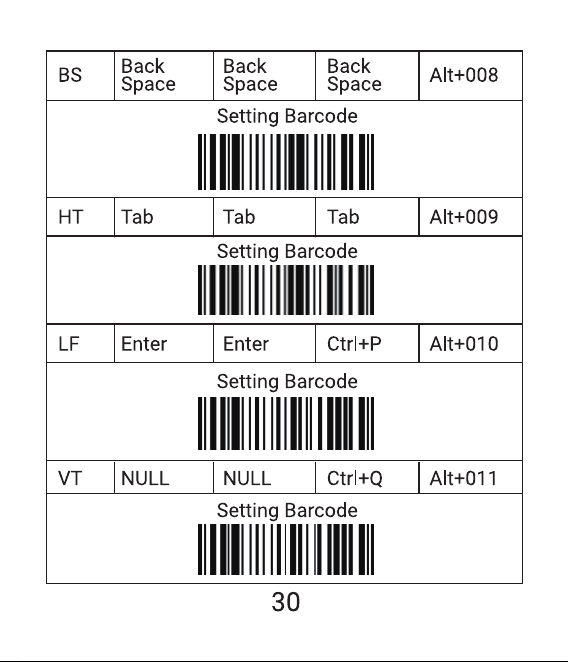 | BS | Back Space | Back Space | Back Space | Alt+008 |
|---|---|---|---|---|
| Setting Barcode | | | | |
| HT | Tab | Tab | Tab | Alt+009 |
| Setting Barcode | | | | |
| LF | Enter | Enter | Ctrl+P | Alt+010 |
| Setting Barcode | | | | |
| VT | NULL | NULL | Ctrl+Q | Alt+011 |
| Setting Barcode | | | | |

30